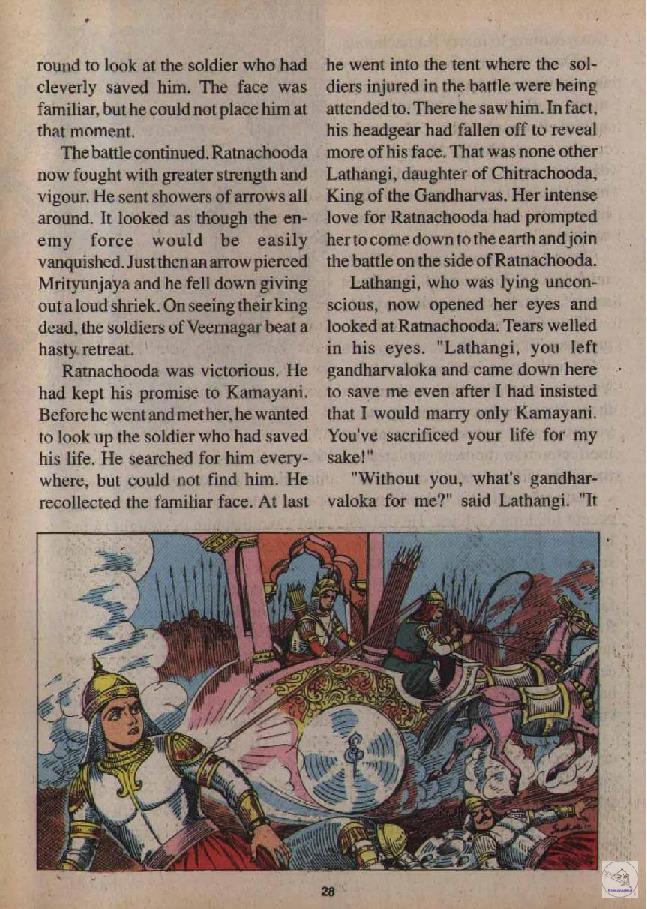 round to look at the soldier who had cleverly saved him. The face was familiar, but he could not place him at that moment.

The battle continued. Ratnachooda now fought with greater strength and vigour. He sent showers of arrows all around. It looked as though the enemy force would be easily vanquished. Just then an arrow pierced Mrityunjaya and he fell down giving out a loud shriek. On seeing their king dead, the soldiers of Veernagar beat a hasty retreat.

Ratnachooda was victorious. He had kept his promise to Kamayani. Before he went and met her, he wanted to look up the soldier who had saved his life. He searched for him everywhere, but could not find him. He recollected the familiar face. At last he went into the tent where the soldiers injured in the battle were being attended to. There he saw him. In fact, his headgear had fallen off to reveal more of his face. That was none other Lathangi, daughter of Chitrachooda, King of the Gandharvas. Her intense love for Ratnachooda had prompted her to come down to the earth and join the battle on the side of Ratnachooda.

Lathangi, who was lying unconscious, now opened her eyes and looked at Ratnachooda. Tears welled in his eyes. "Lathangi, you left gandharvaloka and came down here to save me even after I had insisted that I would marry only Kamayani. You've sacrificed your life for my sake!"

"Without you, what's gandharvaloka for me?" said Lathangi. "It

28